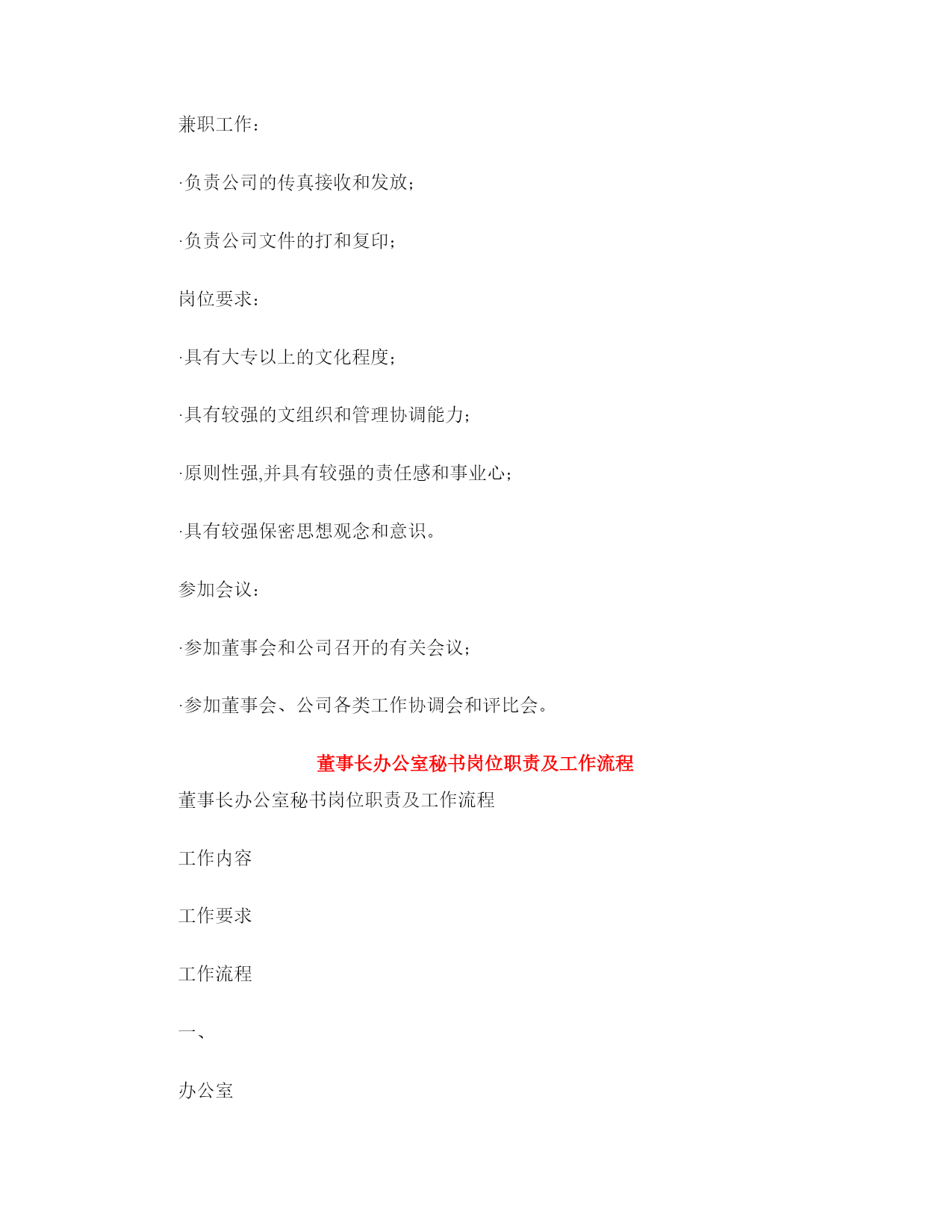 兼职工作：

·负责公司的传真接收和发放；

·负责公司文件的打和复印；

岗位要求：

·具有大专以上的文化程度；

·具有较强的文组织和管理协调能力；

·原则性强,并具有较强的责任感和事业心；

·具有较强保密思想观念和意识。

参加会议：

·参加董事会和公司召开的有关会议；

·参加董事会、公司各类工作协调会和评比会。

董事长办公室秘书岗位职责及工作流程

董事长办公室秘书岗位职责及工作流程

工作内容

工作要求

工作流程

一、

办公室